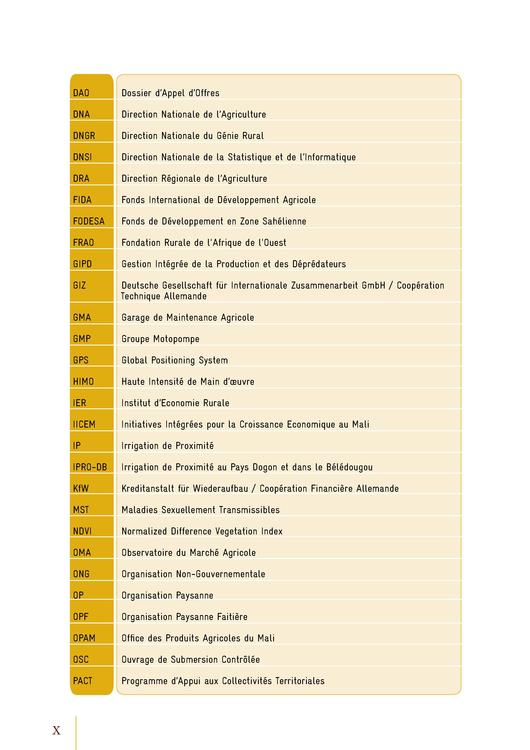 | | |
|---|---|
| DAO | Dossier d'Appel d'Offres |
| DNA | Direction Nationale de l'Agriculture |
| DNGR | Direction Nationale du Génie Rural |
| DNSI | Direction Nationale de la Statistique et de l'Informatique |
| DRA | Direction Régionale de l'Agriculture |
| FIDA | Fonds International de Développement Agricole |
| FODESA | Fonds de Développement en Zone Sahélienne |
| FRAO | Fondation Rurale de l'Afrique de l'Ouest |
| GIPD | Gestion Intégrée de la Production et des Déprédateurs |
| GIZ | Deutsche Gesellschaft für Internationale Zusammenarbeit GmbH / Coopération Technique Allemande |
| GMA | Garage de Maintenance Agricole |
| GMP | Groupe Motopompe |
| GPS | Global Positioning System |
| HIMO | Haute Intensité de Main d'œuvre |
| IER | Institut d'Economie Rurale |
| IICEM | Initiatives Intégrées pour la Croissance Economique au Mali |
| IP | Irrigation de Proximité |
| IPRO-DB | Irrigation de Proximité au Pays Dogon et dans le Bélédougou |
| KfW | Kreditanstalt für Wiederaufbau / Coopération Financière Allemande |
| MST | Maladies Sexuellement Transmissibles |
| NDVI | Normalized Difference Vegetation Index |
| OMA | Observatoire du Marché Agricole |
| ONG | Organisation Non-Gouvernementale |
| OP | Organisation Paysanne |
| OPF | Organisation Paysanne Faitière |
| OPAM | Office des Produits Agricoles du Mali |
| OSC | Ouvrage de Submersion Contrôlée |
| PACT | Programme d'Appui aux Collectivités Territoriales |

X